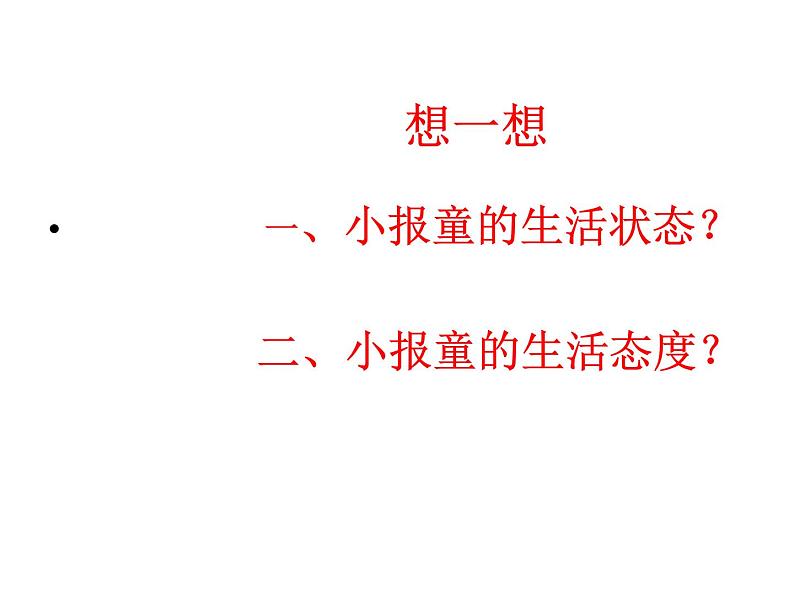 想一想

• 一、小报童的生活状态？

二、小报童的生活态度？